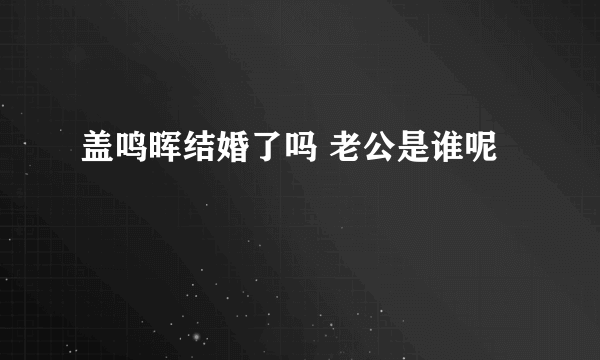 盖鸣晖结婚了吗 老公是谁呢